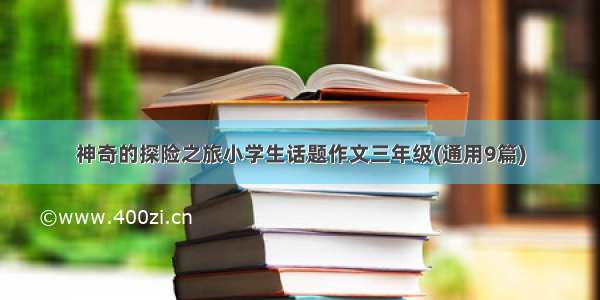 神奇的探险之旅小学生话题作文三年级(通用9篇)

©www.400zi.cn